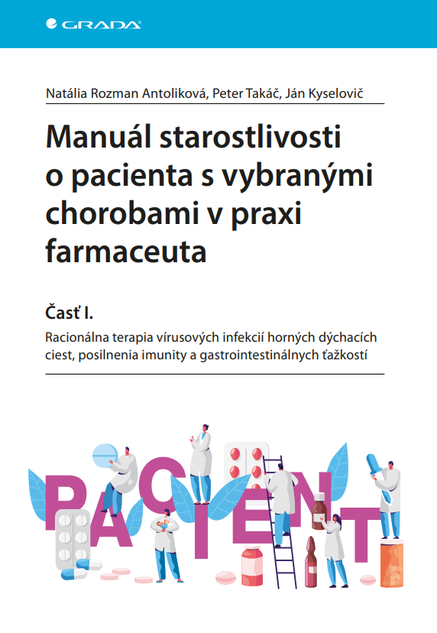 GRADA

Natália Rozman Antoliková, Peter Takáč, Ján Kyselovič

Manuál starostlivosti o pacienta s vybranými chorobami v praxi farmaceuta

Časť I.

Racionálna terapia vírusových infekcií horných dýchacích ciest, posilnenia imunity a gastrointestinálnych ťažkostí

PACIENT